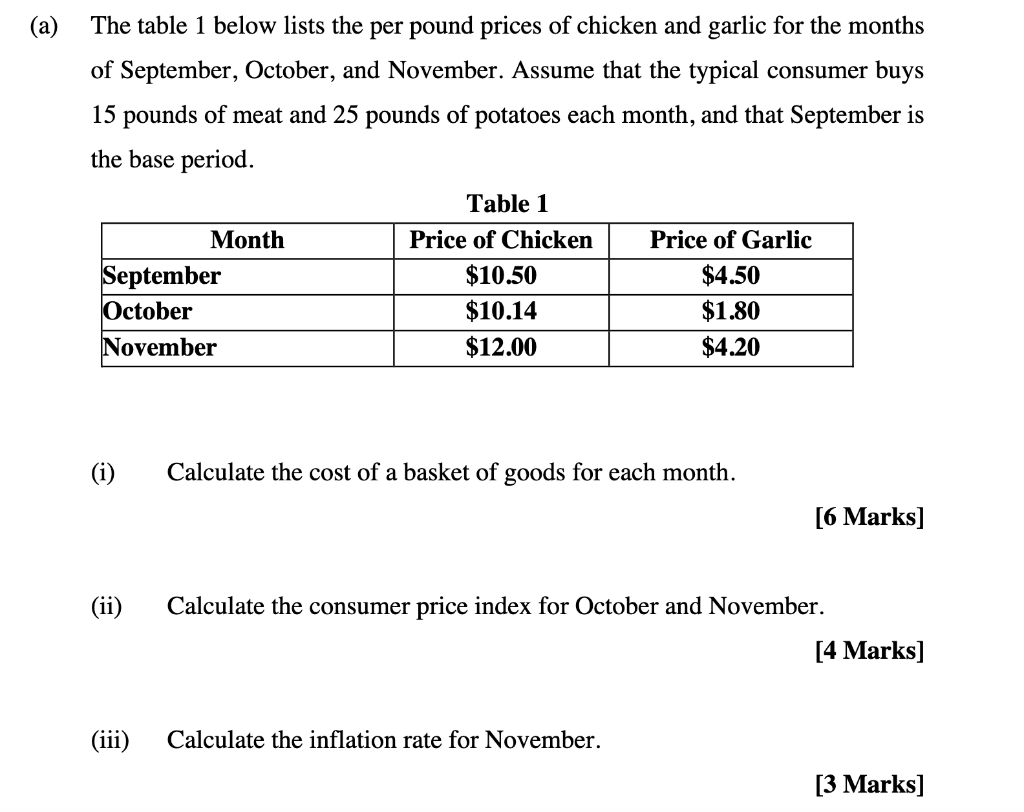 (a) The table 1 below lists the per pound prices of chicken and garlic for the months of September, October, and November. Assume that the typical consumer buys 15 pounds of meat and 25 pounds of potatoes each month, and that September is the base period.

Table 1

| Month | Price of Chicken | Price of Garlic |
|---|---|---|
| September | \$10.50 | \$4.50 |
| October | \$10.14 | \$1.80 |
| November | \$12.00 | \$4.20 |

(i) Calculate the cost of a basket of goods for each month.

[6 Marks]

(ii) Calculate the consumer price index for October and November.

[4 Marks]

(iii) Calculate the inflation rate for November.

[3 Marks]